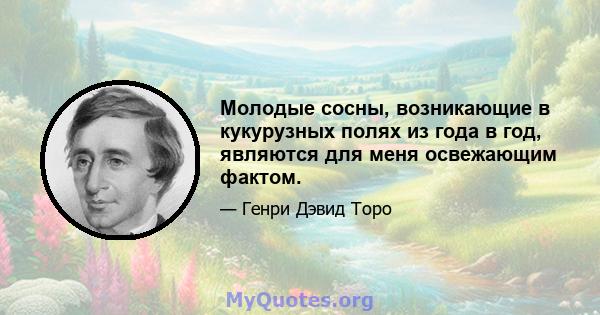 Молодые сосны, возникающие в кукурузных полях из года в год, являются для меня освежающим фактом.

— Генри Дэвид Торо

MyQuotes.org